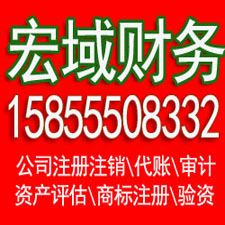 宏域财务
15855508332
公司注册注销\代账\审计
资产评估\商标注册\验资